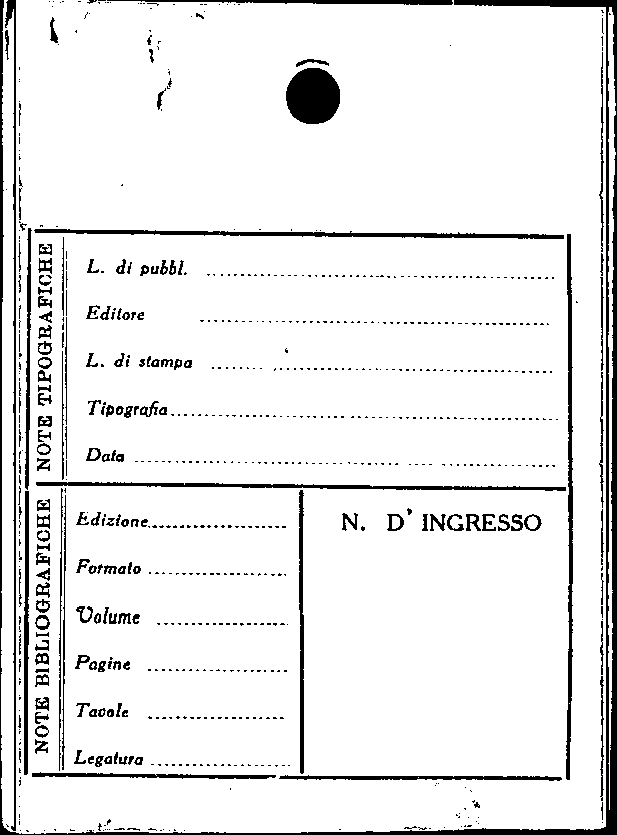 NOTE TIPOGRAFICHE

L. di pubbl. ____

Editore ____

L. di stampa ____

Tipografia ____

Data ____

NOTE BIBLIOGRAFICHE

Edizione ____

Formato ____

Volume ____

Pagine ____

Tavole ____

Legatura ____

N. D' INGRESSO